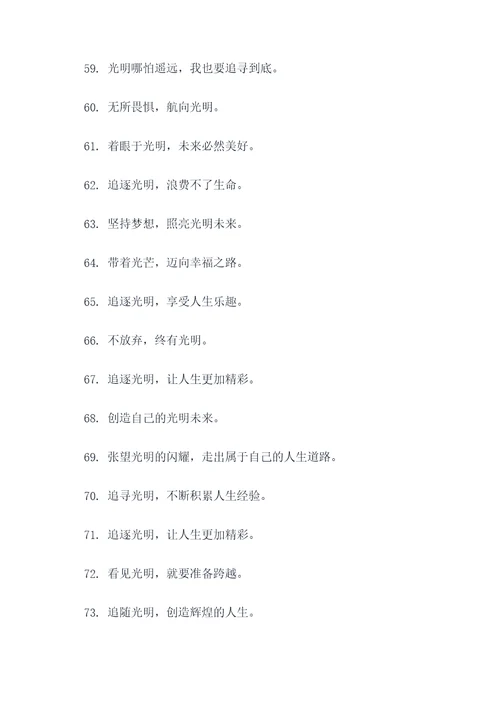 59. 光明哪怕遥远，我也要追寻到底。

60. 无所畏惧，航向光明。

61. 着眼于光明，未来必然美好。

62. 追逐光明，浪费不了生命。

63. 坚持梦想，照亮光明未来。

64. 带着光芒，迈向幸福之路。

65. 追逐光明，享受人生乐趣。

66. 不放弃，终有光明。

67. 追逐光明，让人生更加精彩。

68. 创造自己的光明未来。

69. 张望光明的闪耀，走出属于自己的人生道路。

70. 追寻光明，不断积累人生经验。

71. 追逐光明，让人生更加精彩。

72. 看见光明，就要准备跨越。

73. 追随光明，创造辉煌的人生。